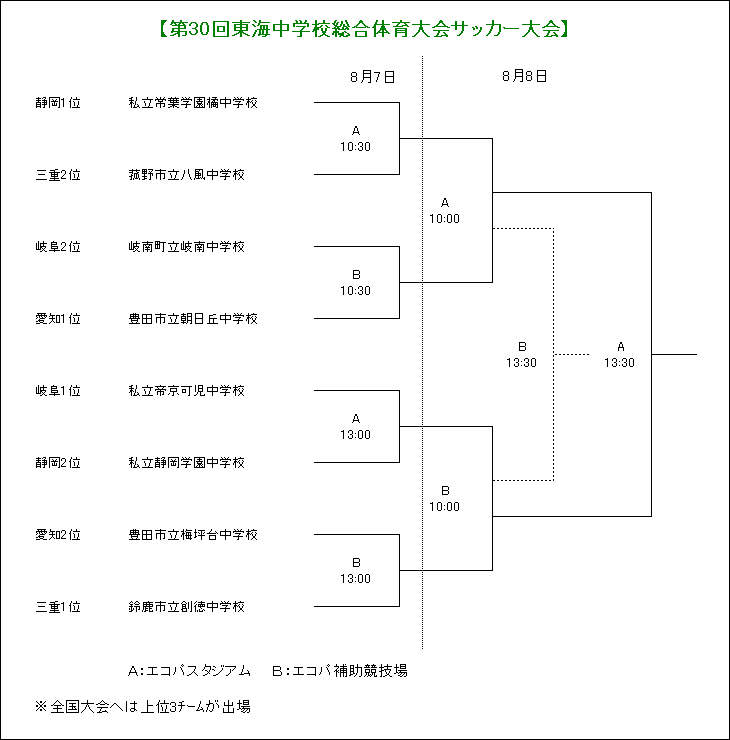 【第30回東海中学校総合体育大会サッカー大会】

8月7日

8月8日

静岡1位　私立常葉学園橘中学校

三重2位　菰野市立八風中学校

岐阜2位　岐南町立岐南中学校

愛知1位　豊田市立朝日丘中学校

岐阜1位　私立帝京可児中学校

静岡2位　私立静岡学園中学校

愛知2位　豊田市立梅坪台中学校

三重1位　鈴鹿市立創徳中学校

A
10:30

B
10:30

A
13:00

B
13:00

A
10:00

B
10:00

B
13:30

A
13:30

A：エコパスタジアム　B：エコパ補助競技場

※全国大会へは上位3チームが出場